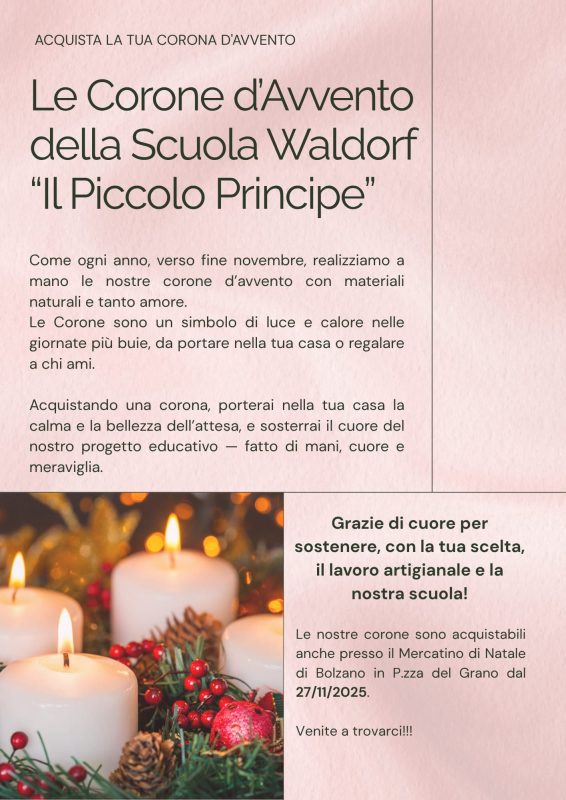 ACQUISTA LA TUA CORONA D'AVVENTO

Le Corone d'Avvento della Scuola Waldorf "Il Piccolo Principe"

Come ogni anno, verso fine novembre, realizziamo a mano le nostre corone d'avvento con materiali naturali e tanto amore.
Le Corone sono un simbolo di luce e calore nelle giornate più buie, da portare nella tua casa o regalare a chi ami.

Acquistando una corona, porterai nella tua casa la calma e la bellezza dell'attesa, e sosterrai il cuore del nostro progetto educativo — fatto di mani, cuore e meraviglia.

Grazie di cuore per sostenere, con la tua scelta, il lavoro artigianale e la nostra scuola!

Le nostre corone sono acquistabili anche presso il Mercatino di Natale di Bolzano in P.zza del Grano dal 27/11/2025.

Venite a trovarci!!!